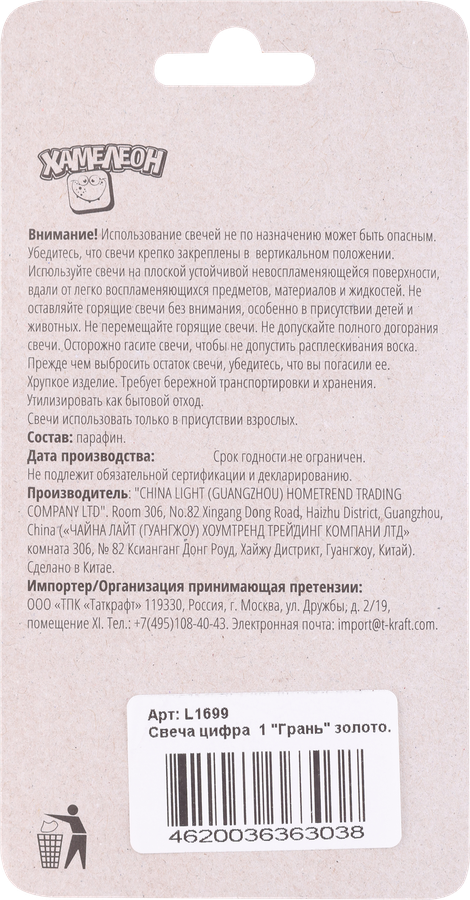 ХАМЕЛЕОН

Внимание! Использование свечей не по назначению может быть опасным. Убедитесь, что свечи крепко закреплены в вертикальном положении. Используйте свечи на плоской устойчивой невоспламеняющейся поверхности, вдали от легко воспламеняющихся предметов, материалов и жидкостей. Не оставляйте горящие свечи без внимания, особенно в присутствии детей и животных. Не перемещайте горящие свечи. Не допускайте полного догорания свечи. Осторожно гасите свечи, чтобы не допустить расплескивания воска. Прежде чем выбросить остаток свечи, убедитесь, что вы погасили ее. Хрупкое изделие. Требует бережной транспортировки и хранения. Утилизировать как бытовой отход.
Свечи использовать только в присутствии взрослых.
Состав: парафин.
Дата производства: Срок годности не ограничен.
Не подлежит обязательной сертификации и декларированию.
Производитель: "CHINA LIGHT (GUANGZHOU) HOMETREND TRADING COMPANY LTD". Room 306, No.82 Xingang Dong Road, Haizhu District, Guangzhou, China («ЧАЙНА ЛАЙТ (ГУАНГЖОУ) ХОУМТРЕНД ТРЕЙДИНГ КОМПАНИ ЛТД» комната 306, № 82 Ксианганг Донг Роуд, Хайжу Дистрикт, Гуангжоу, Китай). Сделано в Китае.
Импортер/Организация принимающая претензии:
ООО «ТПК «Таткрафт» 119330, Россия, г. Москва, ул. Дружбы, д. 2/19, помещение XI. Тел.: +7(495)108-40-43. Электронная почта: import@t-kraft.com.

Арт: L1699
Свеча цифра 1 "Грань" золото.

4620036363038